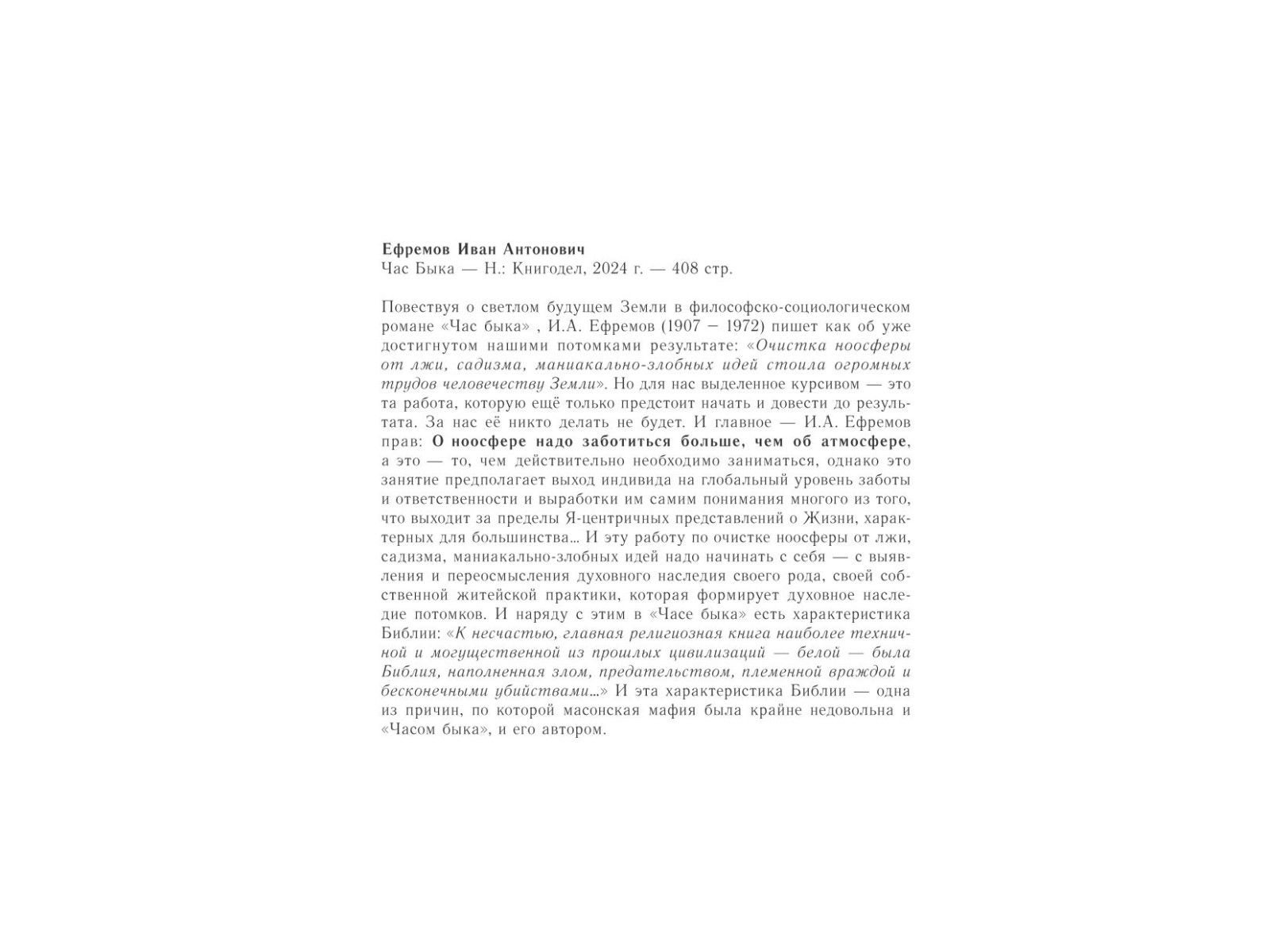 Ефремов Иван Антонович
Час Быка — Н.: Книгодел, 2024 г. — 408 стр.

Повествуя о светлом будущем Земли в философско-социологическом романе «Час быка» , И.А. Ефремов (1907 – 1972) пишет как об уже достигнутом нашими потомками результате: «Очистка ноосферы от лжи, садизма, маниакально-злобных идей стоила огромных трудов человечеству Земли». Но для нас выделенное курсивом — это та работа, которую ещё только предстоит начать и довести до результата. За нас её никто делать не будет. И главное — И.А. Ефремов прав: О ноосфере надо заботиться больше, чем об атмосфере, а это — то, чем действительно необходимо заниматься, однако это занятие предполагает выход индивида на глобальный уровень заботы и ответственности и выработки им самим понимания многого из того, что выходит за пределы Я-центричных представлений о Жизни, характерных для большинства… И эту работу по очистке ноосферы от лжи, садизма, маниакально-злобных идей надо начинать с себя — с выявления и переосмысления духовного наследия своего рода, своей собственной житейской практики, которая формирует духовное наследие потомков. И наряду с этим в «Часе быка» есть характеристика Библии: «К несчастью, главная религиозная книга наиболее техничной и могущественной из прошлых цивилизаций — белой — была Библия, наполненная злом, предательством, племенной враждой и бесконечными убийствами…» И эта характеристика Библии — одна из причин, по которой масонская мафия была крайне недовольна и «Часом быка», и его автором.